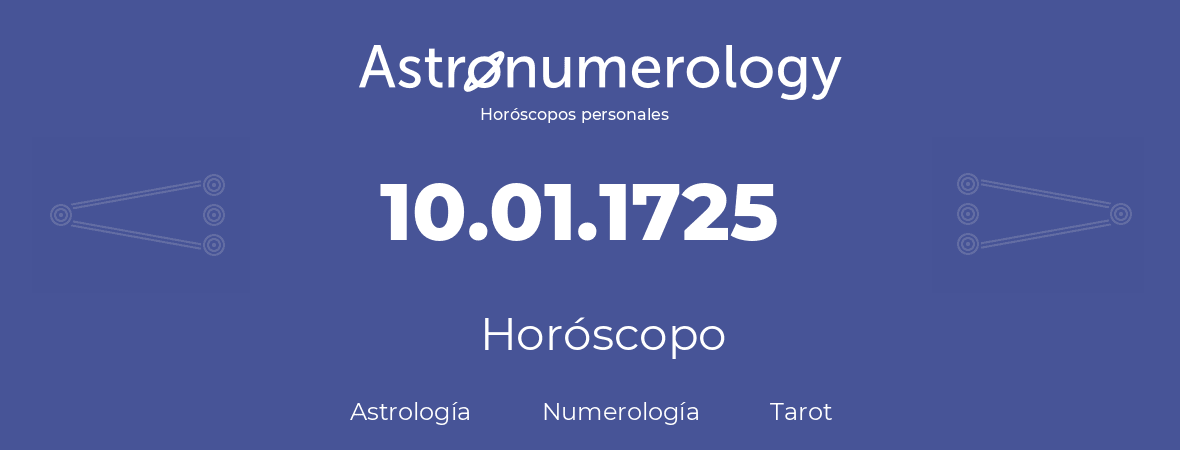 Astronumerology
Horóscopos personales

10.01.1725

Horóscopo

Astrología Numerología Tarot